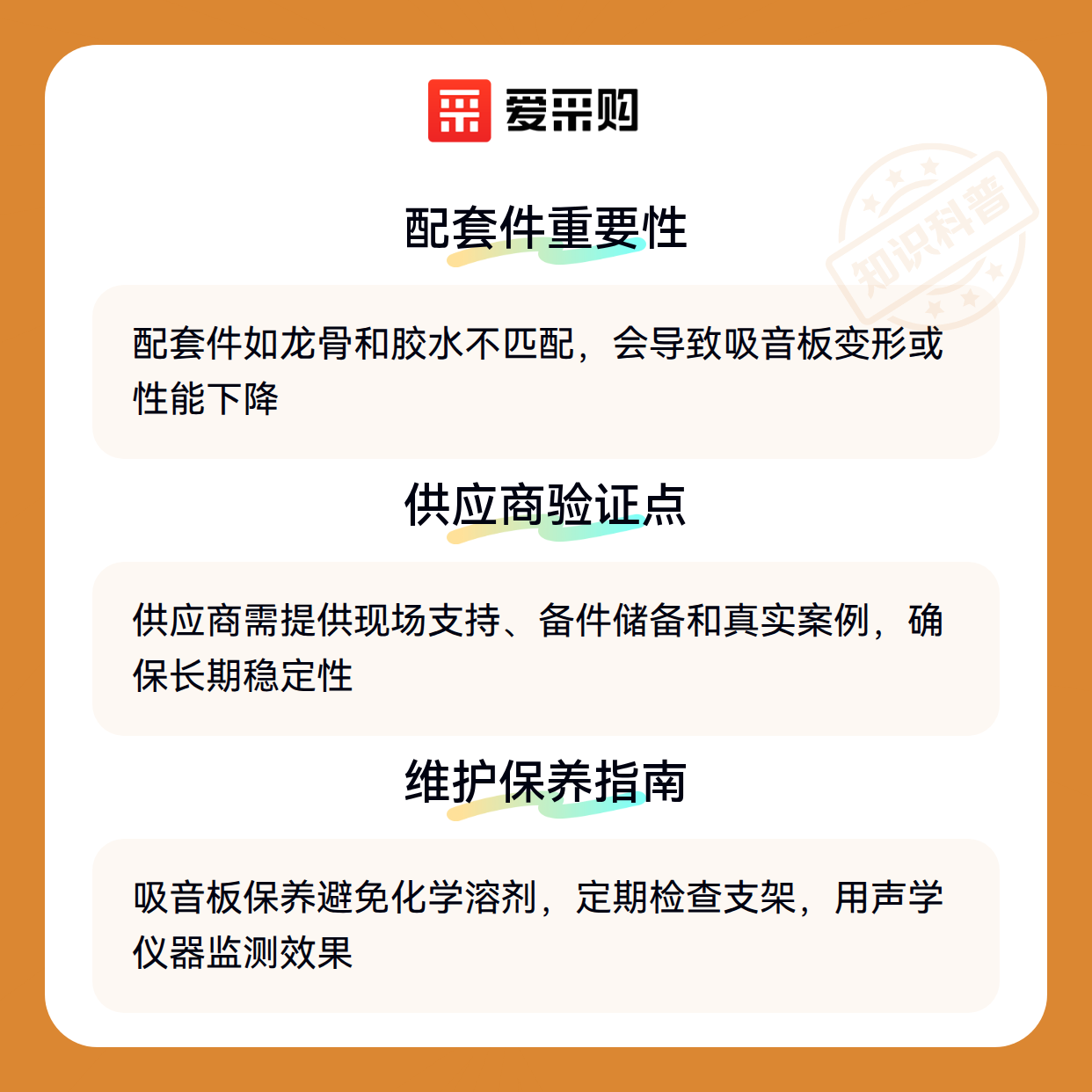 爱采购

配套件重要性

配套件如龙骨和胶水不匹配，会导致吸音板变形或性能下降

供应商验证点

供应商需提供现场支持、备件储备和真实案例，确保长期稳定性

维护保养指南

吸音板保养避免化学溶剂，定期检查支架，用声学仪器监测效果

知识科普